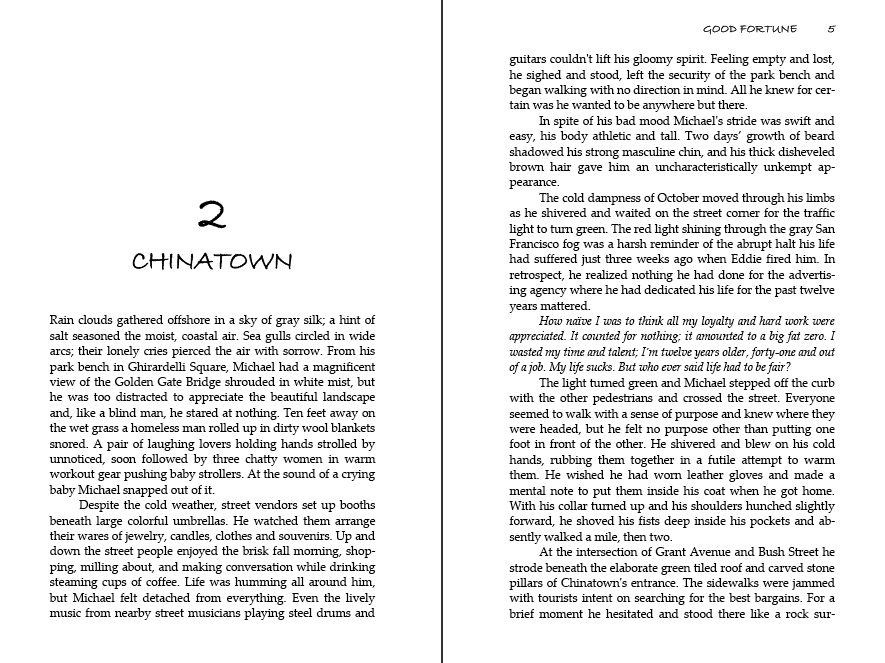 2

CHINATOWN

Rain clouds gathered offshore in a sky of gray silk; a hint of salt seasoned the moist, coastal air. Sea gulls circled in wide arcs; their lonely cries pierced the air with sorrow. From his park bench in Ghirardelli Square, Michael had a magnificent view of the Golden Gate Bridge shrouded in white mist, but he was too distracted to appreciate the beautiful landscape and, like a blind man, he stared at nothing. Ten feet away on the wet grass a homeless man rolled up in dirty wool blankets snored. A pair of laughing lovers holding hands strolled by unnoticed, soon followed by three chatty women in warm workout gear pushing baby strollers. At the sound of a crying baby Michael snapped out of it.

Despite the cold weather, street vendors set up booths beneath large colorful umbrellas. He watched them arrange their wares of jewelry, candles, clothes and souvenirs. Up and down the street people enjoyed the brisk fall morning, shopping, milling about, and making conversation while drinking steaming cups of coffee. Life was humming all around him, but Michael felt detached from everything. Even the lively music from nearby street musicians playing steel drums and

GOOD FORTUNE 5

guitars couldn't lift his gloomy spirit. Feeling empty and lost, he sighed and stood, left the security of the park bench and began walking with no direction in mind. All he knew for certain was he wanted to be anywhere but there.

In spite of his bad mood Michael's stride was swift and easy, his body athletic and tall. Two days' growth of beard shadowed his strong masculine chin, and his thick disheveled brown hair gave him an uncharacteristically unkempt appearance.

The cold dampness of October moved through his limbs as he shivered and waited on the street corner for the traffic light to turn green. The red light shining through the gray San Francisco fog was a harsh reminder of the abrupt halt his life had suffered just three weeks ago when Eddie fired him. In retrospect, he realized nothing he had done for the advertising agency where he had dedicated his life for the past twelve years mattered.

How naïve I was to think all my loyalty and hard work were appreciated. It counted for nothing; it amounted to a big fat zero. I wasted my time and talent; I'm twelve years older, forty-one and out of a job. My life sucks. But who ever said life had to be fair?

The light turned green and Michael stepped off the curb with the other pedestrians and crossed the street. Everyone seemed to walk with a sense of purpose and knew where they were headed, but he felt no purpose other than putting one foot in front of the other. He shivered and blew on his cold hands, rubbing them together in a futile attempt to warm them. He wished he had worn leather gloves and made a mental note to put them inside his coat when he got home. With his collar turned up and his shoulders hunched slightly forward, he shoved his fists deep inside his pockets and absently walked a mile, then two.

At the intersection of Grant Avenue and Bush Street he strode beneath the elaborate green tiled roof and carved stone pillars of Chinatown's entrance. The sidewalks were jammed with tourists intent on searching for the best bargains. For a brief moment he hesitated and stood there like a rock sur-